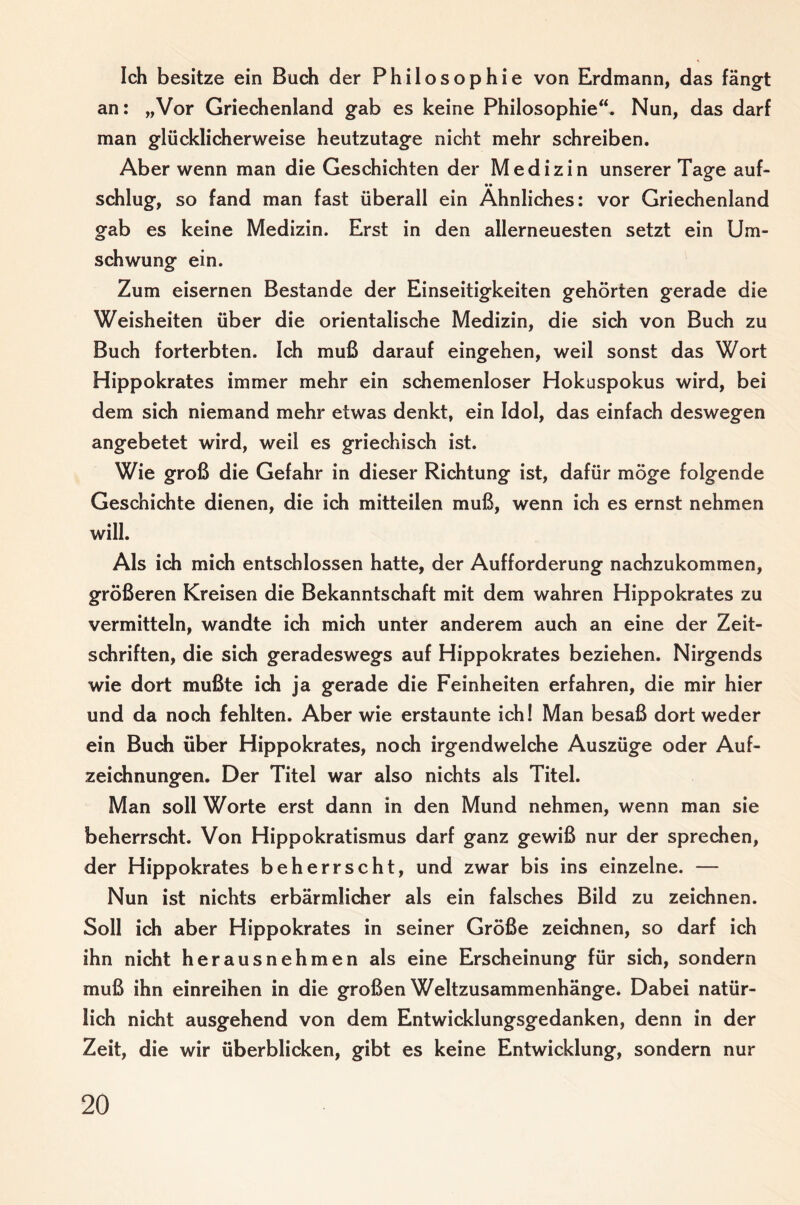 Ich besitze ein Buch der Philosophie von Erdmann, das fängt an: „Vor Griechenland gab es keine Philosophie“. Nun, das darf man glücklicherweise heutzutage nicht mehr schreiben.

Aber wenn man die Geschichten der Medizin unserer Tage aufschlug, so fand man fast überall ein Ähnliches: vor Griechenland gab es keine Medizin. Erst in den allerneuesten setzt ein Umschwung ein.

Zum eisernen Bestande der Einseitigkeiten gehörten gerade die Weisheiten über die orientalische Medizin, die sich von Buch zu Buch forterbten. Ich muß darauf eingehen, weil sonst das Wort Hippokrates immer mehr ein schemenloser Hokuspokus wird, bei dem sich niemand mehr etwas denkt, ein Idol, das einfach deswegen angebetet wird, weil es griechisch ist.

Wie groß die Gefahr in dieser Richtung ist, dafür möge folgende Geschichte dienen, die ich mitteilen muß, wenn ich es ernst nehmen will.

Als ich mich entschlossen hatte, der Aufforderung nachzukommen, größeren Kreisen die Bekanntschaft mit dem wahren Hippokrates zu vermitteln, wandte ich mich unter anderem auch an eine der Zeitschriften, die sich geradeswegs auf Hippokrates beziehen. Nirgends wie dort mußte ich ja gerade die Feinheiten erfahren, die mir hier und da noch fehlten. Aber wie erstaunte ich! Man besaß dort weder ein Buch über Hippokrates, noch irgendwelche Auszüge oder Aufzeichnungen. Der Titel war also nichts als Titel.

Man soll Worte erst dann in den Mund nehmen, wenn man sie beherrscht. Von Hippokratismus darf ganz gewiß nur der sprechen, der Hippokrates beherrscht, und zwar bis ins einzelne. —

Nun ist nichts erbärmlicher als ein falsches Bild zu zeichnen. Soll ich aber Hippokrates in seiner Größe zeichnen, so darf ich ihn nicht herausnehmen als eine Erscheinung für sich, sondern muß ihn einreihen in die großen Weltzusammenhänge. Dabei natürlich nicht ausgehend von dem Entwicklungsgedanken, denn in der Zeit, die wir überblicken, gibt es keine Entwicklung, sondern nur

20